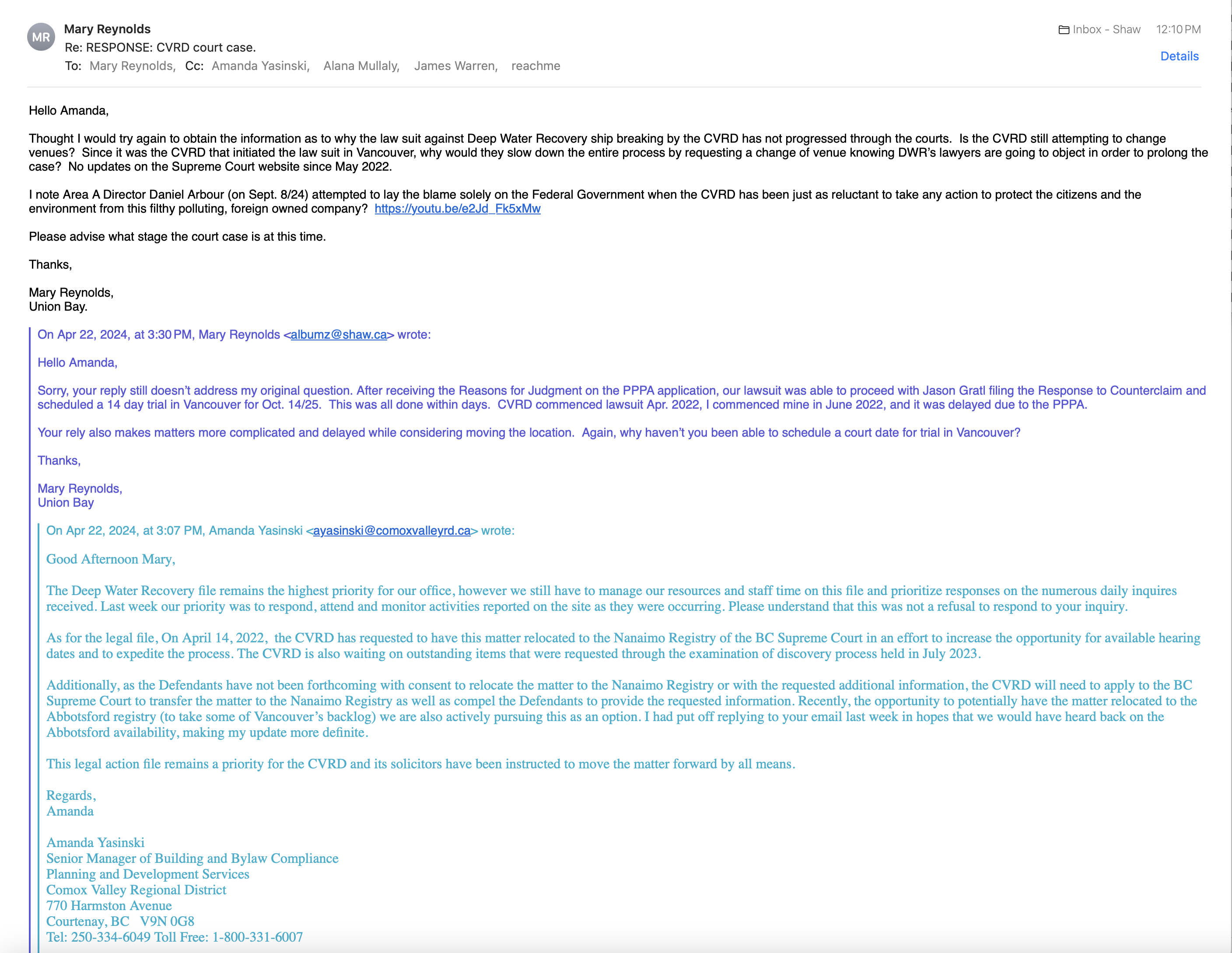 MR
Mary Reynolds
Re: RESPONSE: CVRD court case.
To: Mary Reynolds, Cc: Amanda Yasinski, Alana Mullaly, James Warren, reachme

Inbox - Shaw 12:10 PM
Details

Hello Amanda,

Thought I would try again to obtain the information as to why the law suit against Deep Water Recovery ship breaking by the CVRD has not progressed through the courts. Is the CVRD still attempting to change venues? Since it was the CVRD that initiated the law suit in Vancouver, why would they slow down the entire process by requesting a change of venue knowing DWR's lawyers are going to object in order to prolong the case? No updates on the Supreme Court website since May 2022.

I note Area A Director Daniel Arbour (on Sept. 8/24) attempted to lay the blame solely on the Federal Government when the CVRD has been just as reluctant to take any action to protect the citizens and the environment from this filthy polluting, foreign owned company? https://youtu.be/e2Jd_Fk5xMw

Please advise what stage the court case is at this time.

Thanks,

Mary Reynolds,
Union Bay.

On Apr 22, 2024, at 3:30 PM, Mary Reynolds <albumz@shaw.ca> wrote:

Hello Amanda,

Sorry, your reply still doesn't address my original question. After receiving the Reasons for Judgment on the PPPA application, our lawsuit was able to proceed with Jason Gratl filing the Response to Counterclaim and scheduled a 14 day trial in Vancouver for Oct. 14/25. This was all done within days. CVRD commenced lawsuit Apr. 2022, I commenced mine in June 2022, and it was delayed due to the PPPA.

Your rely also makes matters more complicated and delayed while considering moving the location. Again, why haven't you been able to schedule a court date for trial in Vancouver?

Thanks,

Mary Reynolds,
Union Bay

On Apr 22, 2024, at 3:07 PM, Amanda Yasinski <ayasinski@comoxvalleyrd.ca> wrote:

Good Afternoon Mary,

The Deep Water Recovery file remains the highest priority for our office, however we still have to manage our resources and staff time on this file and prioritize responses on the numerous daily inquires received. Last week our priority was to respond, attend and monitor activities reported on the site as they were occurring. Please understand that this was not a refusal to respond to your inquiry.

As for the legal file, On April 14, 2022, the CVRD has requested to have this matter relocated to the Nanaimo Registry of the BC Supreme Court in an effort to increase the opportunity for available hearing dates and to expedite the process. The CVRD is also waiting on outstanding items that were requested through the examination of discovery process held in July 2023.

Additionally, as the Defendants have not been forthcoming with consent to relocate the matter to the Nanaimo Registry or with the requested additional information, the CVRD will need to apply to the BC Supreme Court to transfer the matter to the Nanaimo Registry as well as compel the Defendants to provide the requested information. Recently, the opportunity to potentially have the matter relocated to the Abbotsford registry (to take some of Vancouver's backlog) we are also actively pursuing this as an option. I had put off replying to your email last week in hopes that we would have heard back on the Abbotsford availability, making my update more definite.

This legal action file remains a priority for the CVRD and its solicitors have been instructed to move the matter forward by all means.

Regards,
Amanda

Amanda Yasinski
Senior Manager of Building and Bylaw Compliance
Planning and Development Services
Comox Valley Regional District
770 Harmston Avenue
Courtenay, BC V9N 0G8
Tel: 250-334-6049 Toll Free: 1-800-331-6007